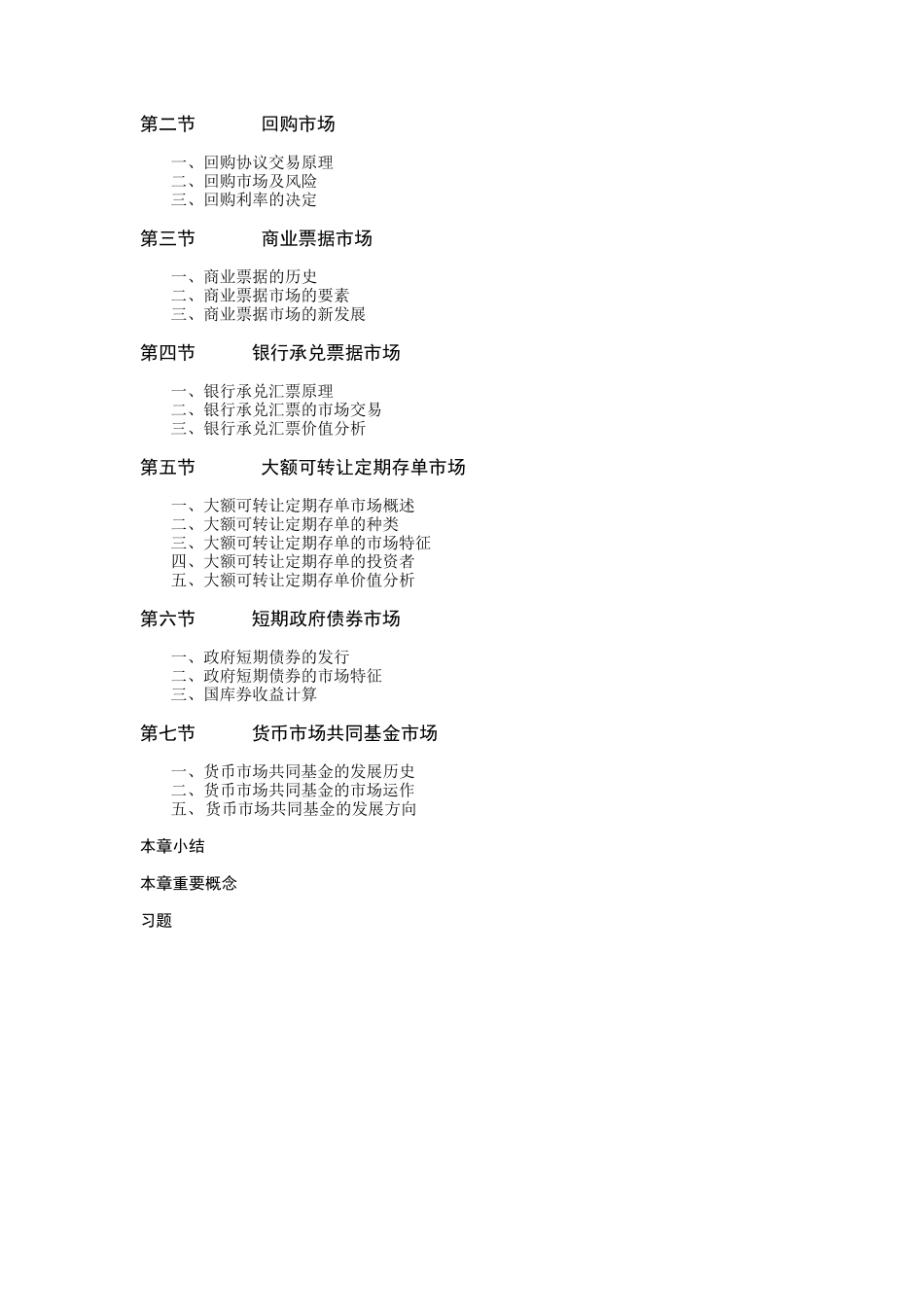 第二节　　回购市场

一、回购协议交易原理
二、回购市场及风险
三、回购利率的决定

第三节　　商业票据市场

一、商业票据的历史
二、商业票据市场的要素
三、商业票据市场的新发展

第四节　　银行承兑票据市场

一、银行承兑汇票原理
二、银行承兑汇票的市场交易
三、银行承兑汇票价值分析

第五节　　大额可转让定期存单市场

一、大额可转让定期存单市场概述
二、大额可转让定期存单的种类
三、大额可转让定期存单的市场特征
四、大额可转让定期存单的投资者
五、大额可转让定期存单价值分析

第六节　　短期政府债券市场

一、政府短期债券的发行
二、政府短期债券的市场特征
三、国库券收益计算

第七节　　货币市场共同基金市场

一、货币市场共同基金的发展历史
二、货币市场共同基金的市场运作
五、货币市场共同基金的发展方向

本章小结

本章重要概念

习题